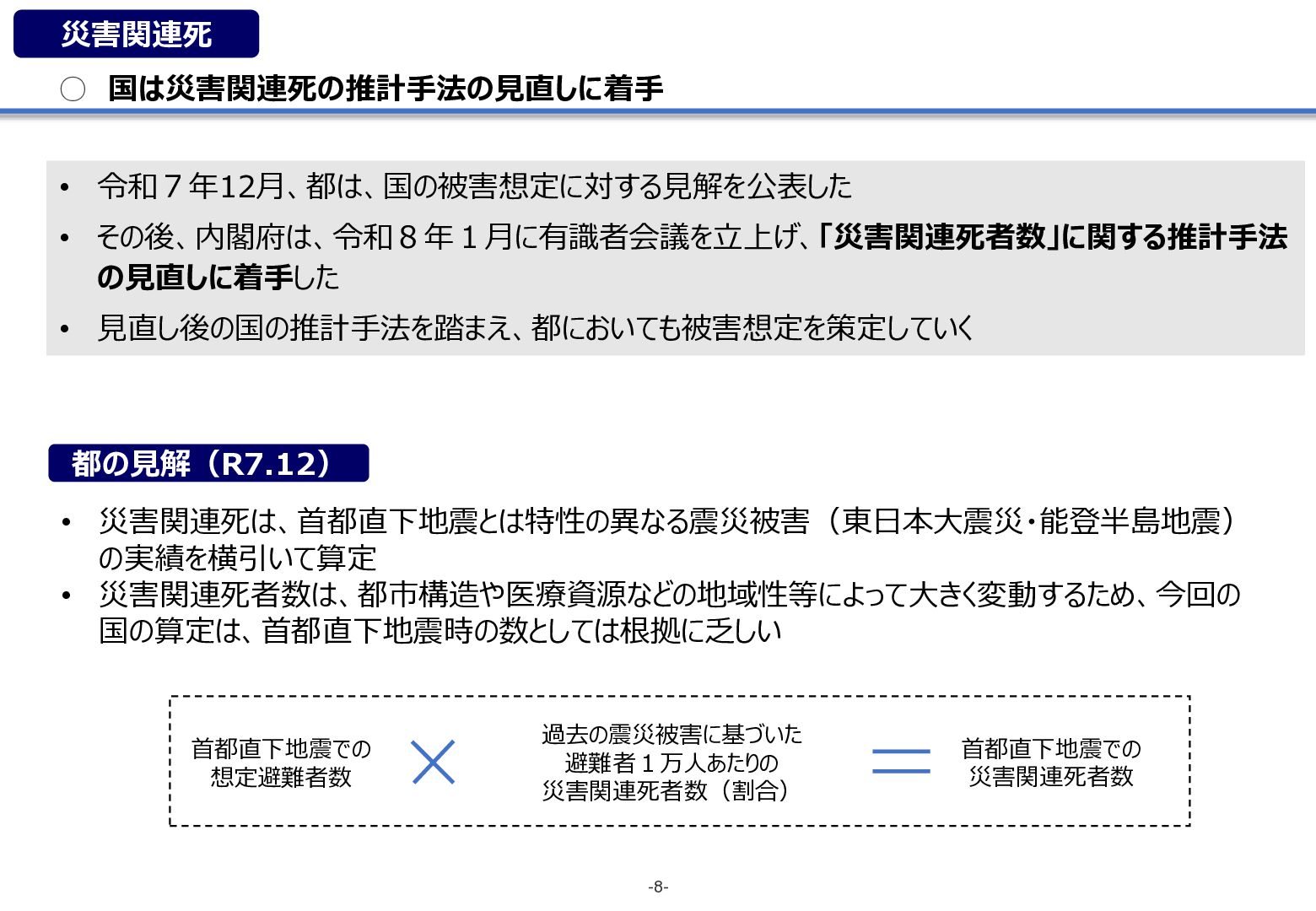 災害関連死

○ 国は災害関連死の推計手法の見直しに着手

• 令和７年12月、都は、国の被害想定に対する見解を公表した
• その後、内閣府は、令和８年１月に有識者会議を立上げ、「災害関連死者数」に関する推計手法の見直しに着手した
• 見直し後の国の推計手法を踏まえ、都においても被害想定を策定していく

都の見解（R7.12）

• 災害関連死は、首都直下地震とは特性の異なる震災被害（東日本大震災・能登半島地震）の実績を横引いて算定
• 災害関連死者数は、都市構造や医療資源などの地域性等によって大きく変動するため、今回の国の算定は、首都直下地震時の数としては根拠に乏しい

首都直下地震での
想定避難者数

×

過去の震災被害に基づいた
避難者１万人あたりの
災害関連死者数（割合）

＝

首都直下地震での
災害関連死者数

-8-